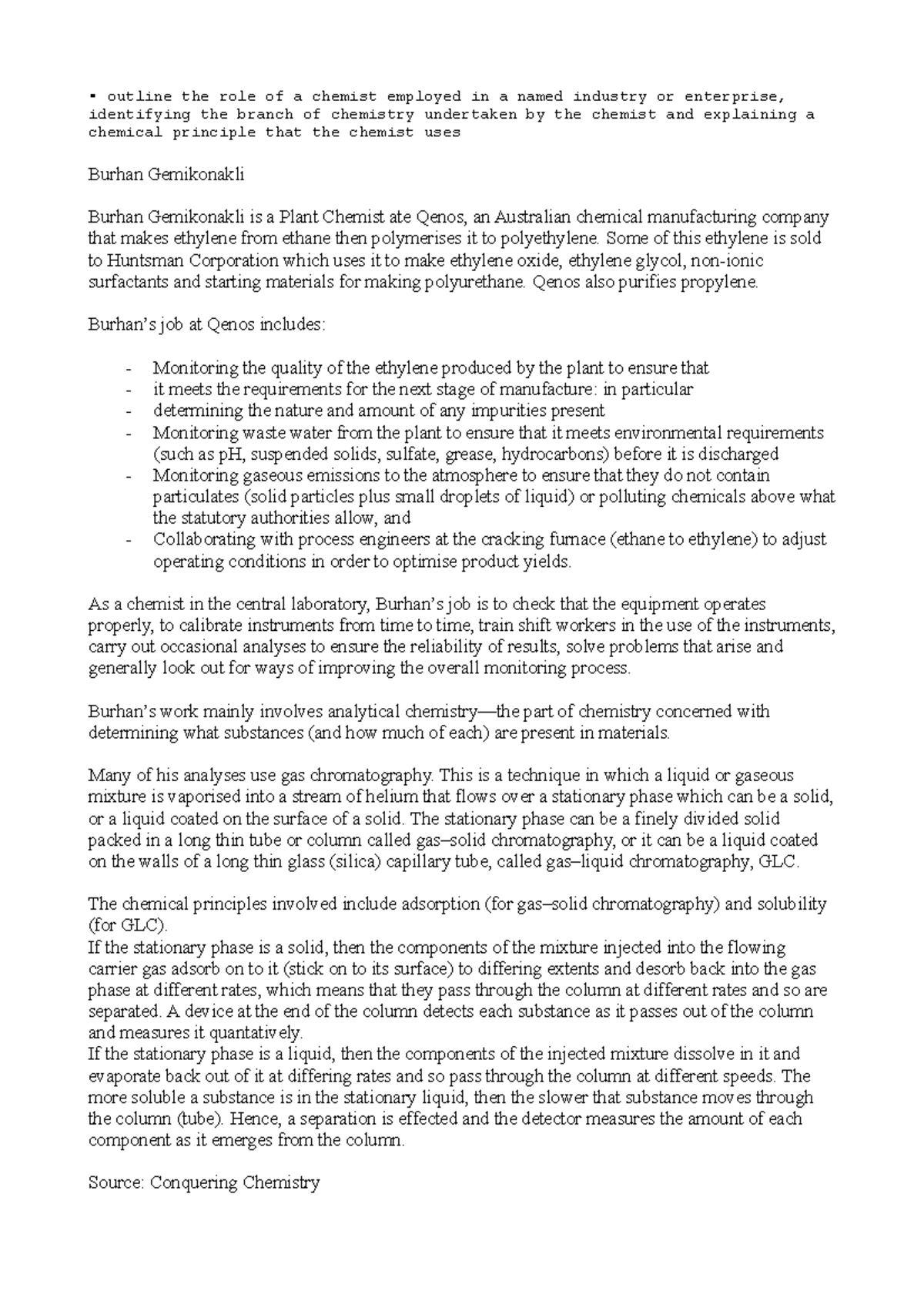 ▪ outline the role of a chemist employed in a named industry or enterprise, identifying the branch of chemistry undertaken by the chemist and explaining a chemical principle that the chemist uses

Burhan Gemikonakli

Burhan Gemikonakli is a Plant Chemist ate Qenos, an Australian chemical manufacturing company that makes ethylene from ethane then polymerises it to polyethylene. Some of this ethylene is sold to Huntsman Corporation which uses it to make ethylene oxide, ethylene glycol, non-ionic surfactants and starting materials for making polyurethane. Qenos also purifies propylene.

Burhan's job at Qenos includes:

- Monitoring the quality of the ethylene produced by the plant to ensure that
- it meets the requirements for the next stage of manufacture: in particular
- determining the nature and amount of any impurities present
- Monitoring waste water from the plant to ensure that it meets environmental requirements (such as pH, suspended solids, sulfate, grease, hydrocarbons) before it is discharged
- Monitoring gaseous emissions to the atmosphere to ensure that they do not contain particulates (solid particles plus small droplets of liquid) or polluting chemicals above what the statutory authorities allow, and
- Collaborating with process engineers at the cracking furnace (ethane to ethylene) to adjust operating conditions in order to optimise product yields.

As a chemist in the central laboratory, Burhan's job is to check that the equipment operates properly, to calibrate instruments from time to time, train shift workers in the use of the instruments, carry out occasional analyses to ensure the reliability of results, solve problems that arise and generally look out for ways of improving the overall monitoring process.

Burhan's work mainly involves analytical chemistry—the part of chemistry concerned with determining what substances (and how much of each) are present in materials.

Many of his analyses use gas chromatography. This is a technique in which a liquid or gaseous mixture is vaporised into a stream of helium that flows over a stationary phase which can be a solid, or a liquid coated on the surface of a solid. The stationary phase can be a finely divided solid packed in a long thin tube or column called gas–solid chromatography, or it can be a liquid coated on the walls of a long thin glass (silica) capillary tube, called gas–liquid chromatography, GLC.

The chemical principles involved include adsorption (for gas–solid chromatography) and solubility (for GLC).
If the stationary phase is a solid, then the components of the mixture injected into the flowing carrier gas adsorb on to it (stick on to its surface) to differing extents and desorb back into the gas phase at different rates, which means that they pass through the column at different rates and so are separated. A device at the end of the column detects each substance as it passes out of the column and measures it quantatively.
If the stationary phase is a liquid, then the components of the injected mixture dissolve in it and evaporate back out of it at differing rates and so pass through the column at different speeds. The more soluble a substance is in the stationary liquid, then the slower that substance moves through the column (tube). Hence, a separation is effected and the detector measures the amount of each component as it emerges from the column.

Source: Conquering Chemistry